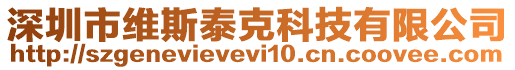 深圳市维斯泰克科技有限公司
http://szgenevievevi10.cn.coovee.com